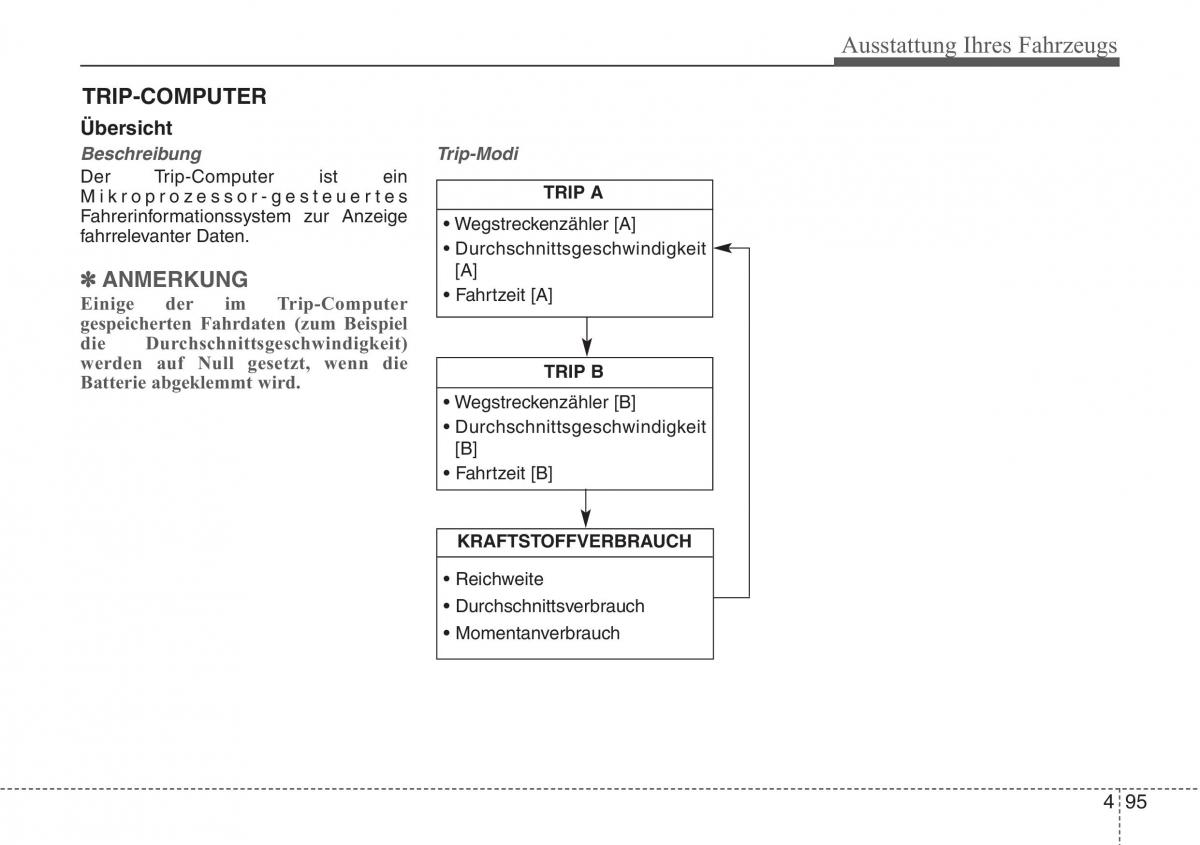 Ausstattung Ihres Fahrzeugs

TRIP-COMPUTER

Übersicht

Beschreibung

Der Trip-Computer ist ein Mikroprozessor-gesteuertes Fahrerinformationssystem zur Anzeige fahrrelevanter Daten.

✽ ANMERKUNG

Einige der im Trip-Computer gespeicherten Fahrdaten (zum Beispiel die Durchschnittsgeschwindigkeit) werden auf Null gesetzt, wenn die Batterie abgeklemmt wird.

Trip-Modi

TRIP A

• Wegstreckenzähler [A]
• Durchschnittsgeschwindigkeit [A]
• Fahrtzeit [A]

TRIP B

• Wegstreckenzähler [B]
• Durchschnittsgeschwindigkeit [B]
• Fahrtzeit [B]

KRAFTSTOFFVERBRAUCH

• Reichweite
• Durchschnittsverbrauch
• Momentanverbrauch

4 95